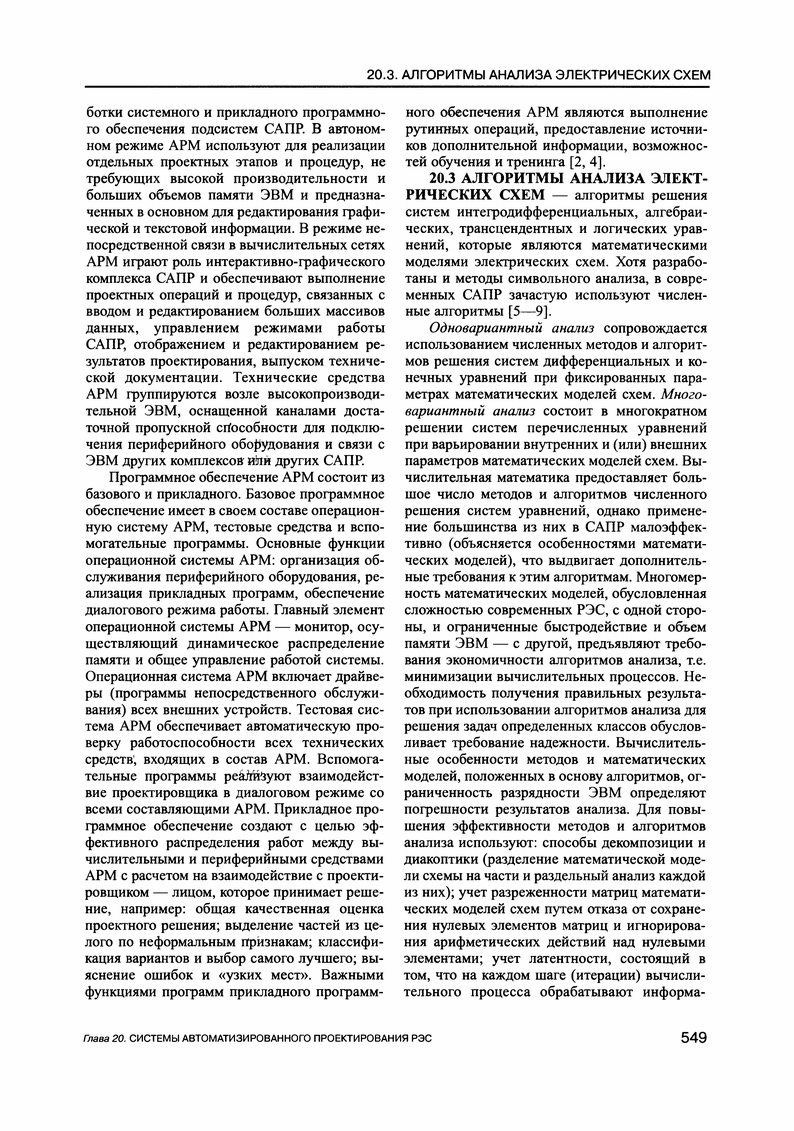 20.3. АЛГОРИТМЫ АНАЛИЗА ЭЛЕКТРИЧЕСКИХ СХЕМ

ботки системного и прикладного программного обеспечения подсистем САПР. В автономном режиме АРМ используют для реализации отдельных проектных этапов и процедур, не требующих высокой производительности и больших объемов памяти ЭВМ и предназначенных в основном для редактирования графической и текстовой информации. В режиме непосредственной связи в вычислительных сетях АРМ играют роль интерактивно-графического комплекса САПР и обеспечивают выполнение проектных операций и процедур, связанных с вводом и редактированием больших массивов данных, управлением режимами работы САПР, отображением и редактированием результатов проектирования, выпуском технической документации. Технические средства АРМ группируются возле высокопроизводительной ЭВМ, оснащенной каналами достаточной пропускной способности для подключения периферийного оборудования и связи с ЭВМ других комплексов или других САПР.

Программное обеспечение АРМ состоит из базового и прикладного. Базовое программное обеспечение имеет в своем составе операционную систему АРМ, тестовые средства и вспомогательные программы. Основные функции операционной системы АРМ: организация обслуживания периферийного оборудования, реализация прикладных программ, обеспечение диалогового режима работы. Главный элемент операционной системы АРМ — монитор, осуществляющий динамическое распределение памяти и общее управление работой системы. Операционная система АРМ включает драйверы (программы непосредственного обслуживания) всех внешних устройств. Тестовая система АРМ обеспечивает автоматическую проверку работоспособности всех технических средств, входящих в состав АРМ. Вспомогательные программы реализуют взаимодействие проектировщика в диалоговом режиме со всеми составляющими АРМ. Прикладное программное обеспечение создают с целью эффективного распределения работ между вычислительными и периферийными средствами АРМ с расчетом на взаимодействие с проектировщиком — лицом, которое принимает решение, например: общая качественная оценка проектного решения; выделение частей из целого по неформальным признакам; классификация вариантов и выбор самого лучшего; выяснение ошибок и «узких мест». Важными функциями программ прикладного программного обеспечения АРМ являются выполнение рутинных операций, предоставление источников дополнительной информации, возможностей обучения и тренинга [2, 4].

20.3 АЛГОРИТМЫ АНАЛИЗА ЭЛЕКТРИЧЕСКИХ СХЕМ — алгоритмы решения систем интегродифференциальных, алгебраических, трансцендентных и логических уравнений, которые являются математическими моделями электрических схем. Хотя разработаны и методы символьного анализа, в современных САПР зачастую используют численные алгоритмы [5—9].

Одновариантный анализ сопровождается использованием численных методов и алгоритмов решения систем дифференциальных и конечных уравнений при фиксированных параметрах математических моделей схем. Многовариантный анализ состоит в многократном решении систем перечисленных уравнений при варьировании внутренних и (или) внешних параметров математических моделей схем. Вычислительная математика предоставляет большое число методов и алгоритмов численного решения систем уравнений, однако применение большинства из них в САПР малоэффективно (объясняется особенностями математических моделей), что выдвигает дополнительные требования к этим алгоритмам. Многомерность математических моделей, обусловленная сложностью современных РЭС, с одной стороны, и ограниченные быстродействие и объем памяти ЭВМ — с другой, предъявляют требования экономичности алгоритмов анализа, т.е. минимизации вычислительных процессов. Необходимость получения правильных результатов при использовании алгоритмов анализа для решения задач определенных классов обусловливает требование надежности. Вычислительные особенности методов и математических моделей, положенных в основу алгоритмов, ограниченность разрядности ЭВМ определяют погрешности результатов анализа. Для повышения эффективности методов и алгоритмов анализа используют: способы декомпозиции и диакоптики (разделение математической модели схемы на части и раздельный анализ каждой из них); учет разреженности матриц математических моделей схем путем отказа от сохранения нулевых элементов матриц и игнорирования арифметических действий над нулевыми элементами; учет латентности, состоящий в том, что на каждом шаге (итерации) вычислительного процесса обрабатывают информа-

Глава 20. СИСТЕМЫ АВТОМАТИЗИРОВАННОГО ПРОЕКТИРОВАНИЯ РЭС 549